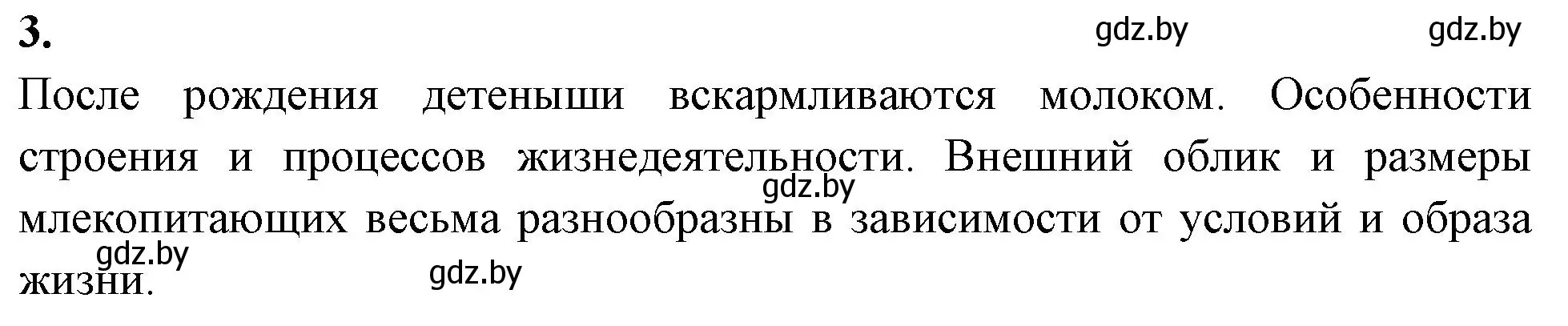 3.

gdz.by gdz.by

После рождения детеныши вскармливаются молоком. Особенности строения и процессов жизнедеятельности. Внешний облик и размеры млекопитающих весьма разнообразны в зависимости от условий и образа жизни.

gdz.by

gdz.by

gdz.by